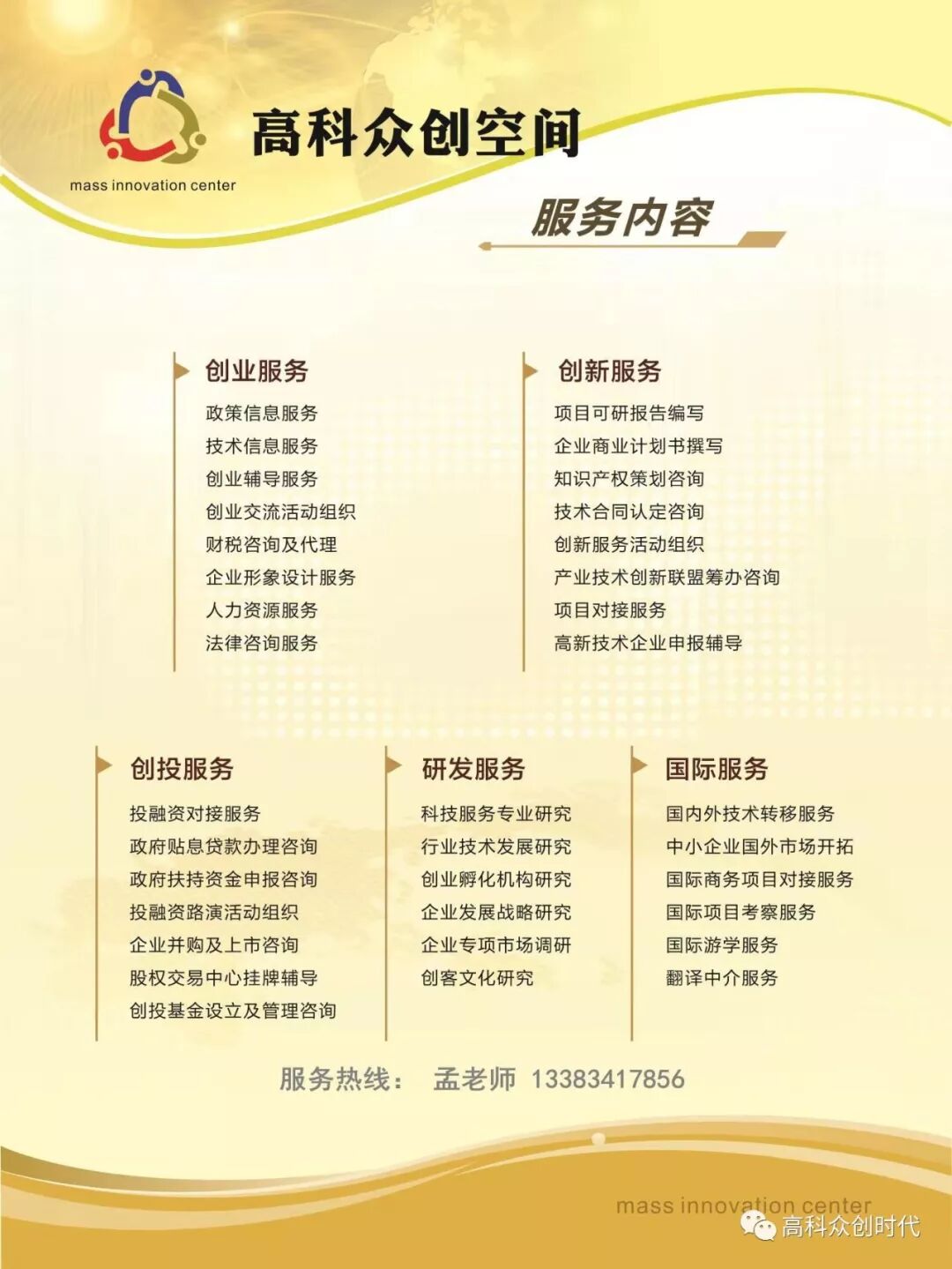 mass innovation center

高科众创空间

服务内容

创业服务
政策信息服务
技术信息服务
创业辅导服务
创业交流活动组织
财税咨询及代理
企业形象设计服务
人力资源服务
法律咨询服务

创新服务
项目可研报告编写
企业商业计划书撰写
知识产权策划咨询
技术合同认定咨询
创新服务活动组织
产业技术创新联盟筹办咨询
项目对接服务
高新技术企业申报辅导

创投服务
投融资对接服务
政府贴息贷款办理咨询
政府扶持资金申报咨询
投融资路演活动组织
企业并购及上市咨询
股权交易中心挂牌辅导
创投基金设立及管理咨询

研发服务
科技服务专业研究
行业技术发展研究
创业孵化机构研究
企业发展战略研究
企业专项市场调研
创客文化研究

国际服务
国内外技术转移服务
中小企业国外市场开拓
国际商务项目对接服务
国际项目考察服务
国际游学服务
翻译中介服务

服务热线： 孟老师 13383417856

mass innovation center

高科众创时代